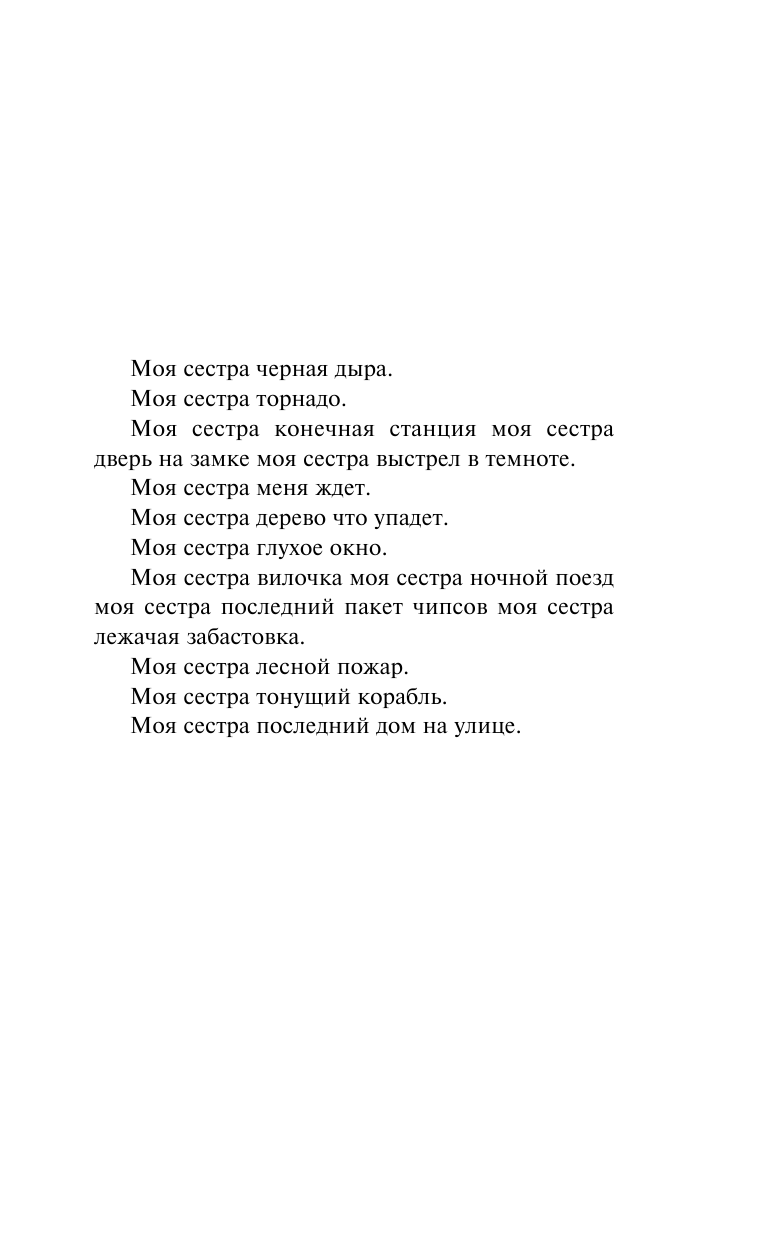 Моя сестра черная дыра.

Моя сестра торнадо.

Моя сестра конечная станция моя сестра дверь на замке моя сестра выстрел в темноте.

Моя сестра меня ждет.

Моя сестра дерево что упадет.

Моя сестра глухое окно.

Моя сестра вилочка моя сестра ночной поезд моя сестра последний пакет чипсов моя сестра лежачая забастовка.

Моя сестра лесной пожар.

Моя сестра тонущий корабль.

Моя сестра последний дом на улице.